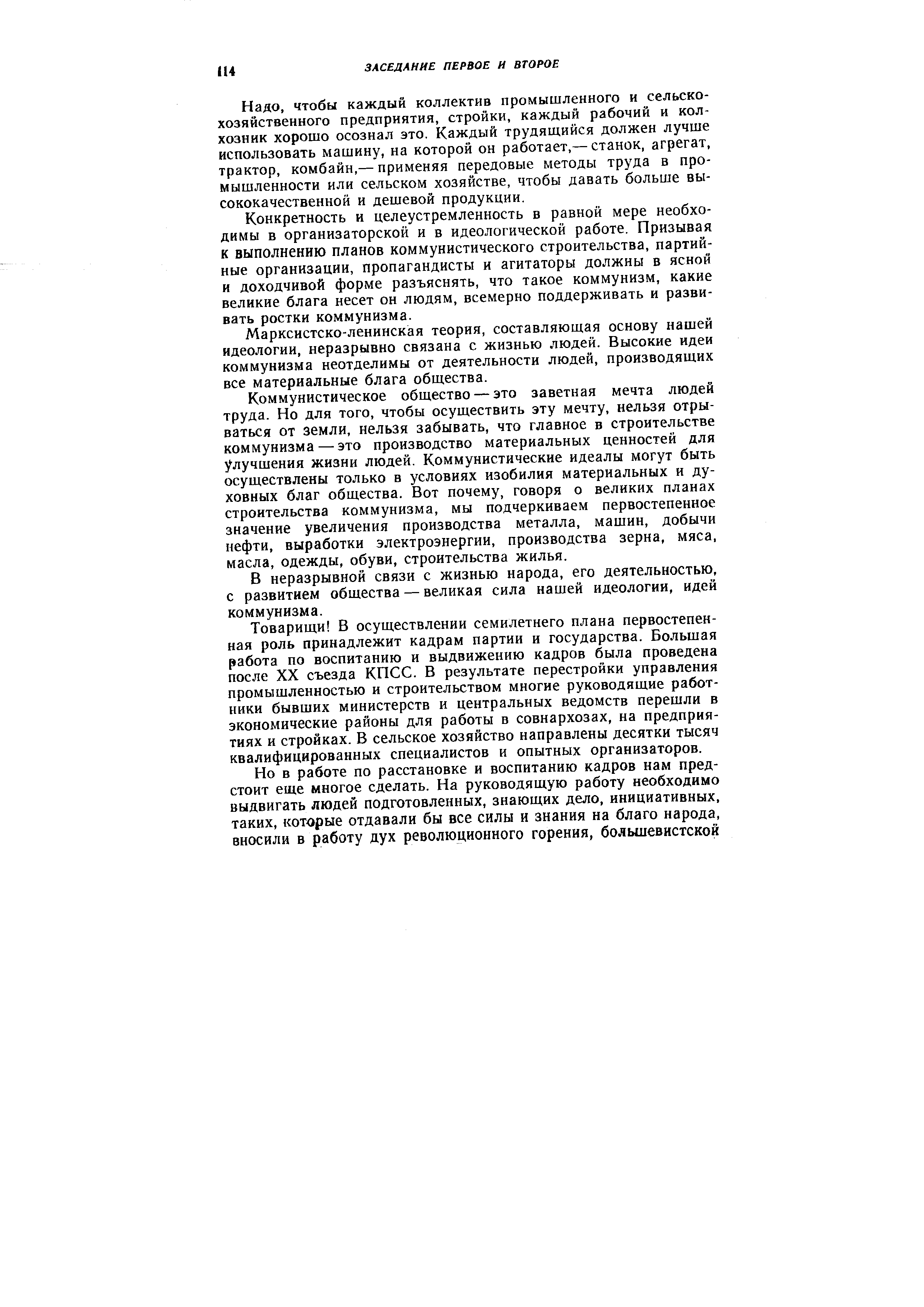 114 ЗАСЕДАНИЕ ПЕРВОЕ И ВТОРОЕ

Надо, чтобы каждый коллектив промышленного и сельскохозяйственного предприятия, стройки, каждый рабочий и колхозник хорошо осознал это. Каждый трудящийся должен лучше использовать машину, на которой он работает,— станок, агрегат, трактор, комбайн,— применяя передовые методы труда в промышленности или сельском хозяйстве, чтобы давать больше высококачественной и дешевой продукции.

Конкретность и целеустремленность в равной мере необходимы в организаторской и в идеологической работе. Призывая к выполнению планов коммунистического строительства, партийные организации, пропагандисты и агитаторы должны в ясной и доходчивой форме разъяснять, что такое коммунизм, какие великие блага несет он людям, всемерно поддерживать и развивать ростки коммунизма.

Марксистско-ленинская теория, составляющая основу нашей идеологии, неразрывно связана с жизнью людей. Высокие идеи коммунизма неотделимы от деятельности людей, производящих все материальные блага общества.

Коммунистическое общество — это заветная мечта людей труда. Но для того, чтобы осуществить эту мечту, нельзя отрываться от земли, нельзя забывать, что главное в строительстве коммунизма — это производство материальных ценностей для улучшения жизни людей. Коммунистические идеалы могут быть осуществлены только в условиях изобилия материальных и духовных благ общества. Вот почему, говоря о великих планах строительства коммунизма, мы подчеркиваем первостепенное значение увеличения производства металла, машин, добычи нефти, выработки электроэнергии, производства зерна, мяса, масла, одежды, обуви, строительства жилья.

В неразрывной связи с жизнью народа, его деятельностью, с развитием общества — великая сила нашей идеологии, идей коммунизма.

Товарищи! В осуществлении семилетнего плана первостепенная роль принадлежит кадрам партии и государства. Большая работа по воспитанию и выдвижению кадров была проведена после XX съезда КПСС. В результате перестройки управления промышленностью и строительством многие руководящие работники бывших министерств и центральных ведомств перешли в экономические районы для работы в совнархозах, на предприятиях и стройках. В сельское хозяйство направлены десятки тысяч квалифицированных специалистов и опытных организаторов.

Но в работе по расстановке и воспитанию кадров нам предстоит еще многое сделать. На руководящую работу необходимо выдвигать людей подготовленных, знающих дело, инициативных, таких, которые отдавали бы все силы и знания на благо народа, вносили в работу дух революционного горения, большевистской